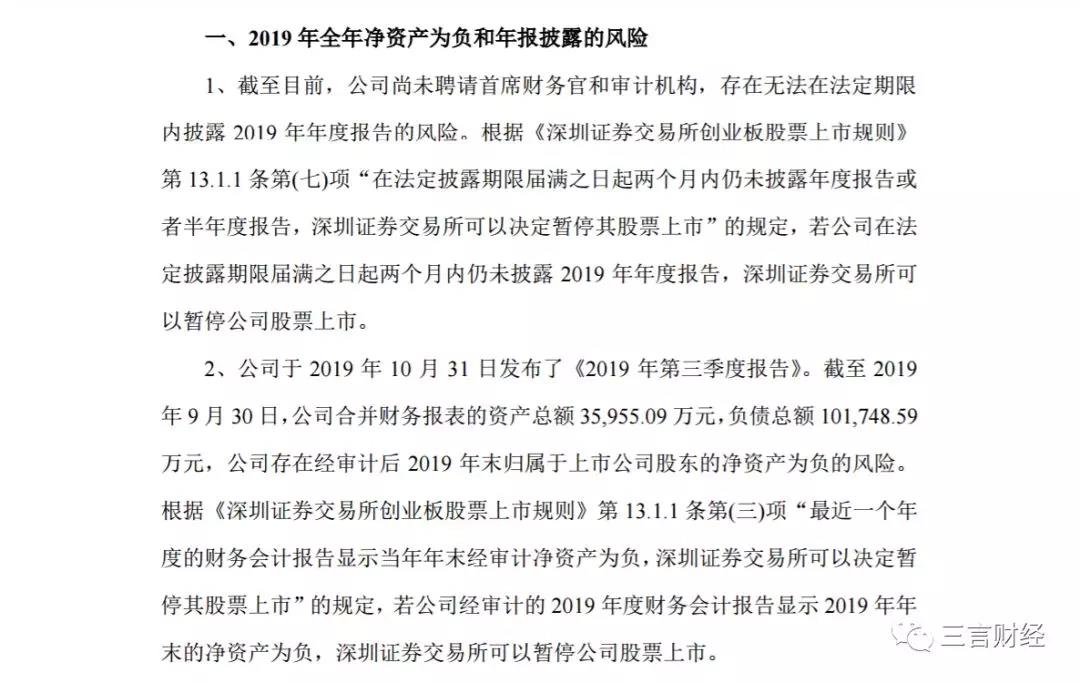 一、2019 年全年净资产为负和年报披露的风险

1、截至目前，公司尚未聘请首席财务官和审计机构，存在无法在法定期限内披露 2019 年年度报告的风险。根据《深圳证券交易所创业板股票上市规则》第 13.1.1 条第(七)项“在法定披露期限届满之日起两个月内仍未披露年度报告或者半年度报告，深圳证券交易所可以决定暂停其股票上市”的规定，若公司在法定披露期限届满之日起两个月内仍未披露 2019 年年度报告，深圳证券交易所可以暂停公司股票上市。

2、公司于 2019 年 10 月 31 日发布了《2019 年第三季度报告》。截至 2019 年 9 月 30 日，公司合并财务报表的资产总额 35,955.09 万元，负债总额 101,748.59 万元，公司存在经审计后 2019 年末归属于上市公司股东的净资产为负的风险。根据《深圳证券交易所创业板股票上市规则》第 13.1.1 条第(三)项“最近一个年度的财务会计报告显示当年年末经审计净资产为负，深圳证券交易所可以决定暂停其股票上市”的规定，若公司经审计的 2019 年度财务会计报告显示 2019 年年末的净资产为负，深圳证券交易所可以暂停公司股票上市。

三言财经